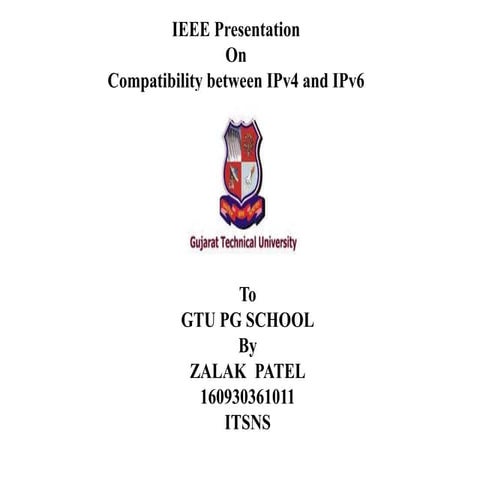 IEEE Presentation
On
Compatibility between IPv4 and IPv6

Gujarat Technical University

To
GTU PG SCHOOL
By
ZALAK PATEL
160930361011
ITSNS